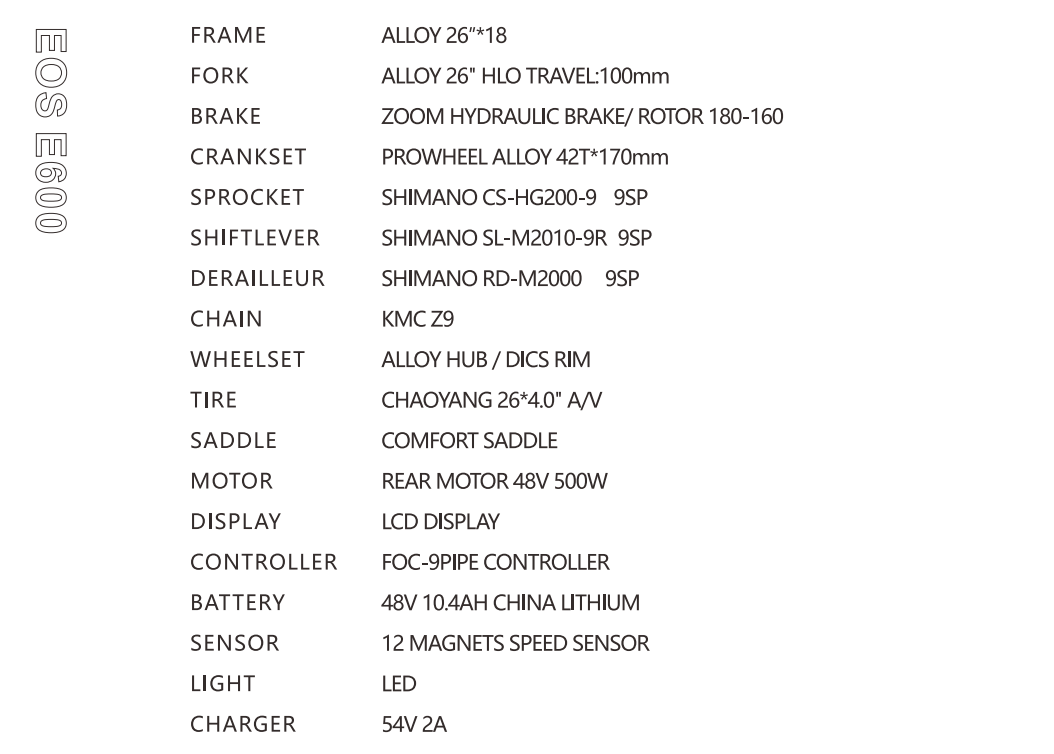 EOS E600

| FRAME | ALLOY 26"*18 |
|---|---|
| FORK | ALLOY 26" HLO TRAVEL:100mm |
| BRAKE | ZOOM HYDRAULIC BRAKE/ ROTOR 180-160 |
| CRANKSET | PROWHEEL ALLOY 42T*170mm |
| SPROCKET | SHIMANO CS-HG200-9 9SP |
| SHIFTLEVER | SHIMANO SL-M2010-9R 9SP |
| DERAILLEUR | SHIMANO RD-M2000 9SP |
| CHAIN | KMC Z9 |
| WHEELSET | ALLOY HUB / DICS RIM |
| TIRE | CHAOYANG 26*4.0" A/V |
| SADDLE | COMFORT SADDLE |
| MOTOR | REAR MOTOR 48V 500W |
| DISPLAY | LCD DISPLAY |
| CONTROLLER | FOC-9PIPE CONTROLLER |
| BATTERY | 48V 10.4AH CHINA LITHIUM |
| SENSOR | 12 MAGNETS SPEED SENSOR |
| LIGHT | LED |
| CHARGER | 54V 2A |